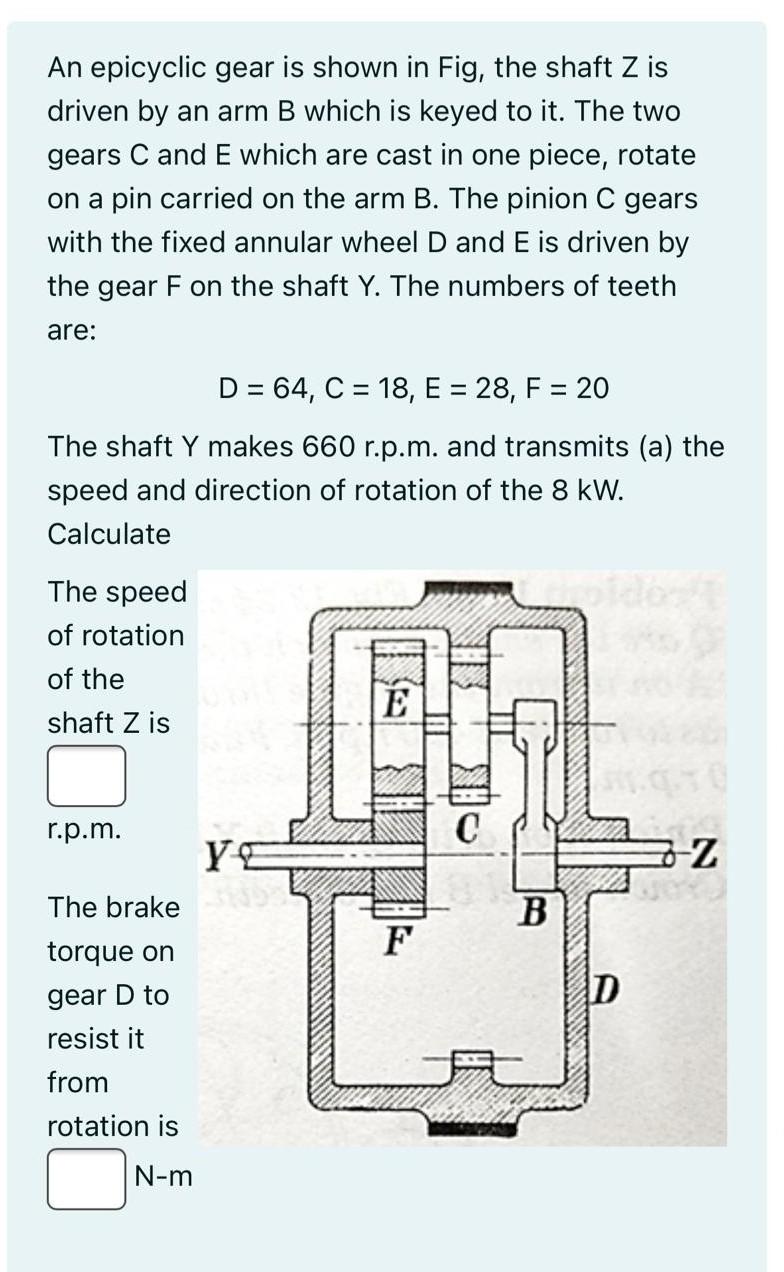 An epicyclic gear is shown in Fig, the shaft Z is driven by an arm B which is keyed to it. The two gears C and E which are cast in one piece, rotate on a pin carried on the arm B. The pinion C gears with the fixed annular wheel D and E is driven by the gear F on the shaft Y. The numbers of teeth are:

D = 64, C = 18, E = 28, F = 20

The shaft Y makes 660 r.p.m. and transmits (a) the speed and direction of rotation of the 8 kW. Calculate

The speed of rotation of the shaft Z is

r.p.m.

The brake torque on gear D to resist it from rotation is

N-m

E

C

Y

Z

B

F

D